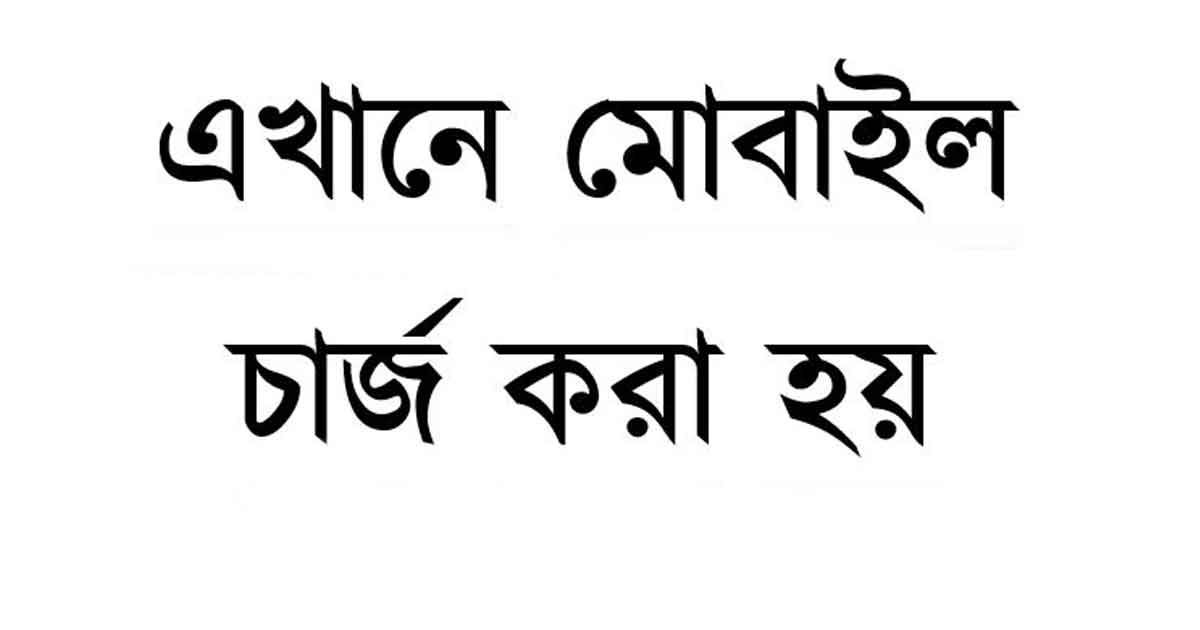 এখানে মোবাইল
চার্জ করা হয়